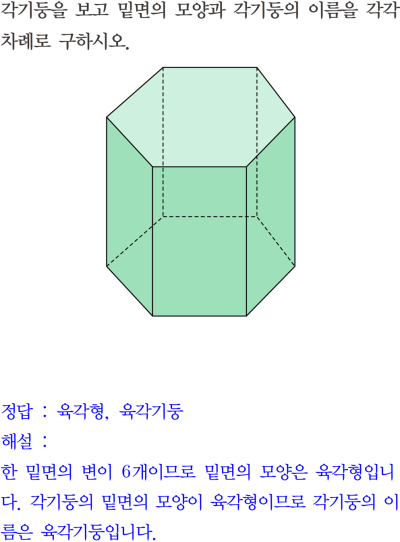 각기둥을 보고 밑면의 모양과 각기둥의 이름을 각각 차례로 구하시오.

정답 : 육각형, 육각기둥

해설 :

한 밑면의 변이 6개이므로 밑면의 모양은 육각형입니다. 각기둥의 밑면의 모양이 육각형이므로 각기둥의 이름은 육각기둥입니다.